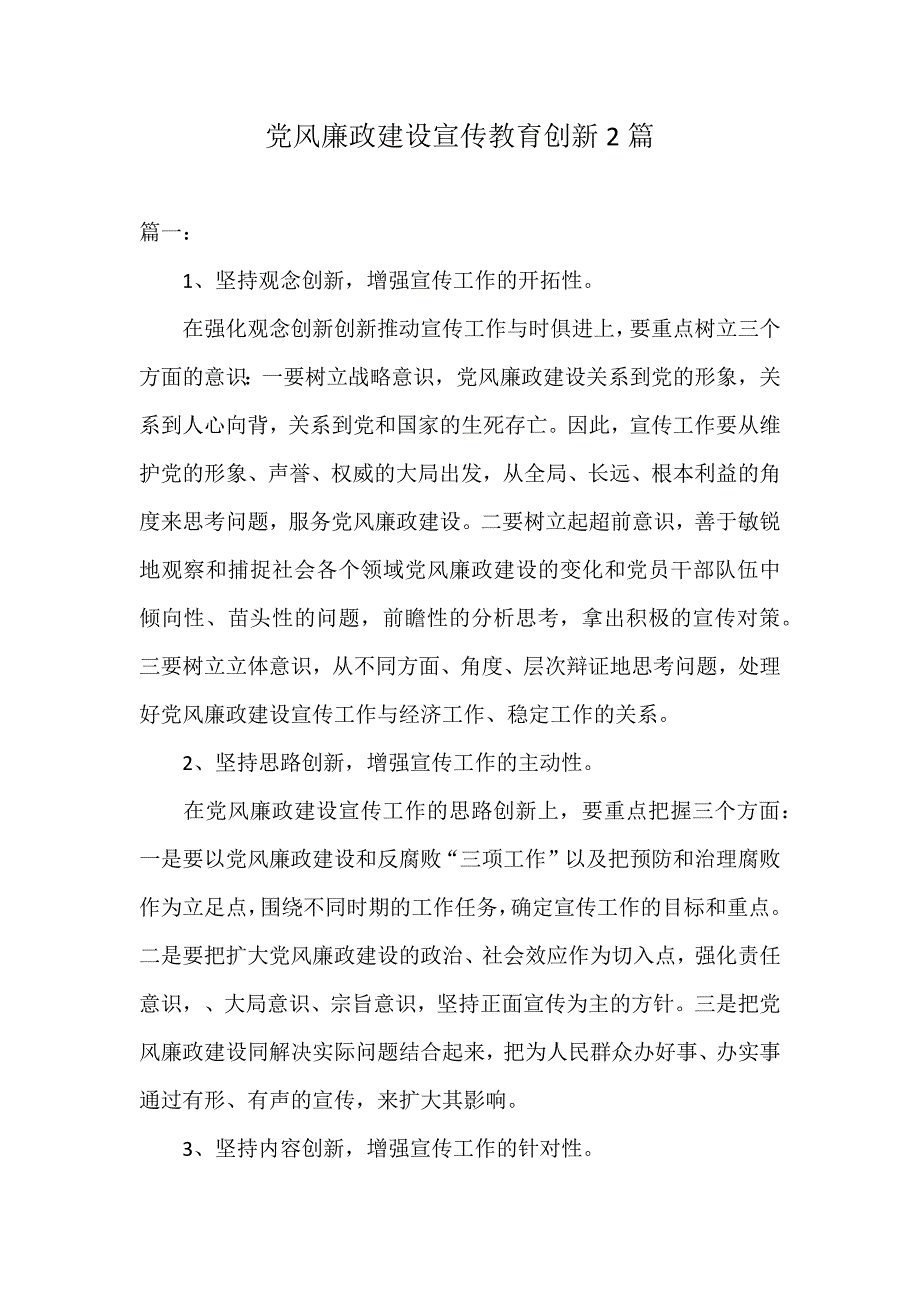 党风廉政建设宣传教育创新 2 篇

篇一：

1、坚持观念创新，增强宣传工作的开拓性。

在强化观念创新创新推动宣传工作与时俱进上，要重点树立三个方面的意识：一要树立战略意识，党风廉政建设关系到党的形象，关系到人心向背，关系到党和国家的生死存亡。因此，宣传工作要从维护党的形象、声誉、权威的大局出发，从全局、长远、根本利益的角度来思考问题，服务党风廉政建设。二要树立起超前意识，善于敏锐地观察和捕捉社会各个领域党风廉政建设的变化和党员干部队伍中倾向性、苗头性的问题，前瞻性的分析思考，拿出积极的宣传对策。三要树立立体意识，从不同方面、角度、层次辩证地思考问题，处理好党风廉政建设宣传工作与经济工作、稳定工作的关系。

2、坚持思路创新，增强宣传工作的主动性。

在党风廉政建设宣传工作的思路创新上，要重点把握三个方面：一是要以党风廉政建设和反腐败“三项工作”以及把预防和治理腐败作为立足点，围绕不同时期的工作任务，确定宣传工作的目标和重点。二是要把扩大党风廉政建设的政治、社会效应作为切入点，强化责任意识，、大局意识、宗旨意识，坚持正面宣传为主的方针。三是把党风廉政建设同解决实际问题结合起来，把为人民群众办好事、办实事通过有形、有声的宣传，来扩大其影响。

3、坚持内容创新，增强宣传工作的针对性。